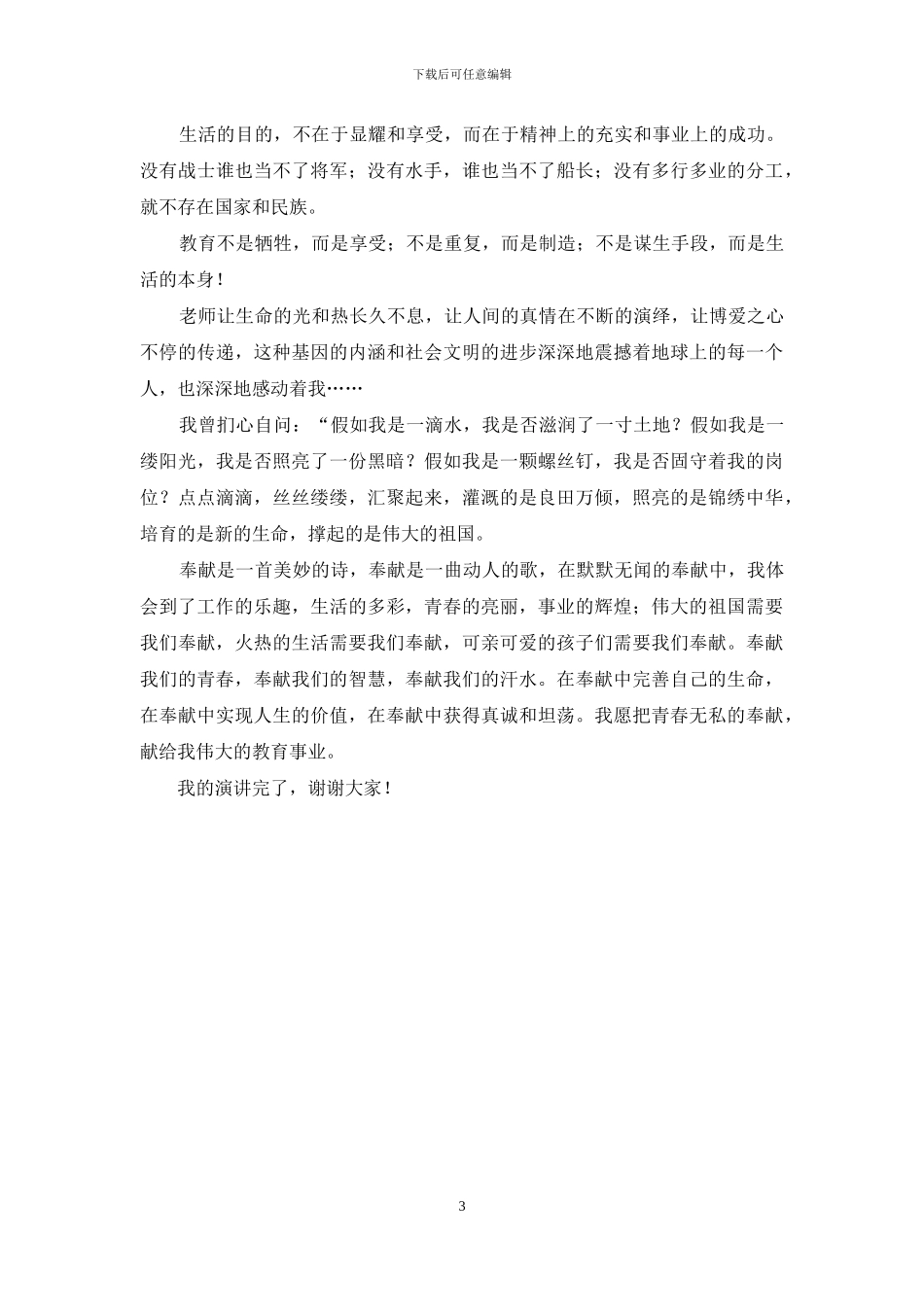 下载后可任意编辑

生活的目的，不在于显耀和享受，而在于精神上的充实和事业上的成功。没有战士谁也当不了将军；没有水手，谁也当不了船长；没有多行多业的分工，就不存在国家和民族。

教育不是牺牲，而是享受；不是重复，而是制造；不是谋生手段，而是生活的本身！

老师让生命的光和热长久不息，让人间的真情在不断的演绎，让博爱之心不停的传递，这种基因的内涵和社会文明的进步深深地震撼着地球上的每一个人，也深深地感动着我……

我曾扪心自问：“假如我是一滴水，我是否滋润了一寸土地？假如我是一缕阳光，我是否照亮了一份黑暗？假如我是一颗螺丝钉，我是否固守着我的岗位？点点滴滴，丝丝缕缕，汇聚起来，灌溉的是良田万倾，照亮的是锦绣中华，培育的是新的生命，撑起的是伟大的祖国。

奉献是一首美妙的诗，奉献是一曲动人的歌，在默默无闻的奉献中，我体会到了工作的乐趣，生活的多彩，青春的亮丽，事业的辉煌；伟大的祖国需要我们奉献，火热的生活需要我们奉献，可亲可爱的孩子们需要我们奉献。奉献我们的青春，奉献我们的智慧，奉献我们的汗水。在奉献中完善自己的生命，在奉献中实现人生的价值，在奉献中获得真诚和坦荡。我愿把青春无私的奉献，献给我伟大的教育事业。

我的演讲完了，谢谢大家！

3